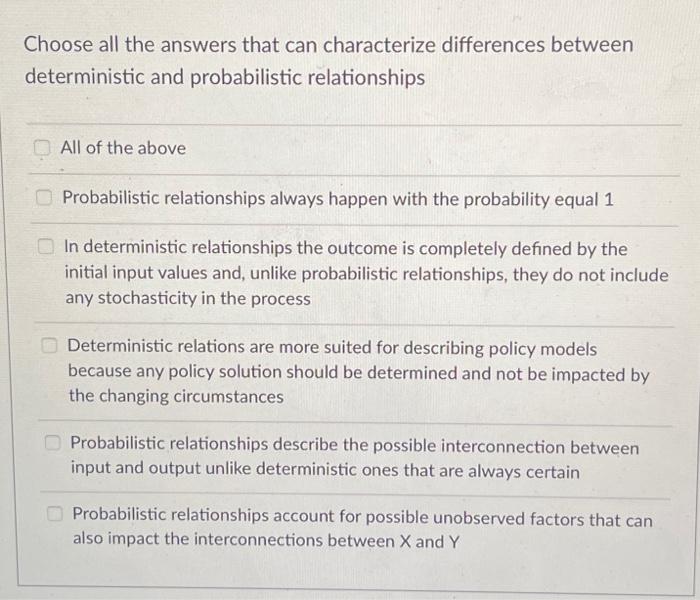 Choose all the answers that can characterize differences between deterministic and probabilistic relationships

All of the above

Probabilistic relationships always happen with the probability equal 1

In deterministic relationships the outcome is completely defined by the initial input values and, unlike probabilistic relationships, they do not include any stochasticity in the process

Deterministic relations are more suited for describing policy models because any policy solution should be determined and not be impacted by the changing circumstances

Probabilistic relationships describe the possible interconnection between input and output unlike deterministic ones that are always certain

Probabilistic relationships account for possible unobserved factors that can also impact the interconnections between X and Y